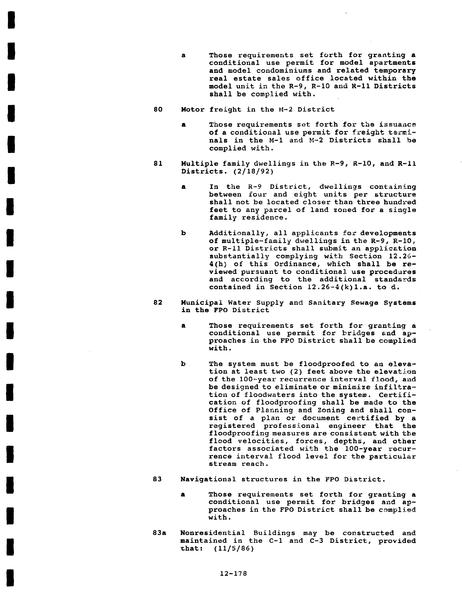 a Those requirements set forth for granting a conditional use permit for model apartments and model condominiums and related temporary real estate sales office located within the model unit in the R-9, R-10 and R-11 Districts shall be complied with.

80 Motor freight in the M-2 District

a Those requirements set forth for the issuance of a conditional use permit for freight terminals in the M-1 and M-2 Districts shall be complied with.

81 Multiple family dwellings in the R-9, R-10, and R-11 Districts. (2/18/92)

a In the R-9 District, dwellings containing between four and eight units per structure shall not be located closer than three hundred feet to any parcel of land zoned for a single family residence.

b Additionally, all applicants for developments of multiple-family dwellings in the R-9, R-10, or R-11 Districts shall submit an application substantially complying with Section 12.26-4(h) of this Ordinance, which shall be reviewed pursuant to conditional use procedures and according to the additional standards contained in Section 12.26-4(k)1.a. to d.

82 Municipal Water Supply and Sanitary Sewage Systems in the FPO District

a Those requirements set forth for granting a conditional use permit for bridges and approaches in the FPO District shall be complied with.

b The system must be floodproofed to an elevation at least two (2) feet above the elevation of the 100-year recurrence interval flood, and be designed to eliminate or minimize infiltration of floodwaters into the system. Certification of floodproofing shall be made to the Office of Planning and Zoning and shall consist of a plan or document certified by a registered professional engineer that the floodproofing measures are consistent with the flood velocities, forces, depths, and other factors associated with the 100-year recurrence interval flood level for the particular stream reach.

83 Navigational structures in the FPO District.

a Those requirements set forth for granting a conditional use permit for bridges and approaches in the FPO District shall be complied with.

83a Nonresidential Buildings may be constructed and maintained in the C-1 and C-3 District, provided that: (11/5/86)

12-178